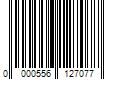 0 000556 127077